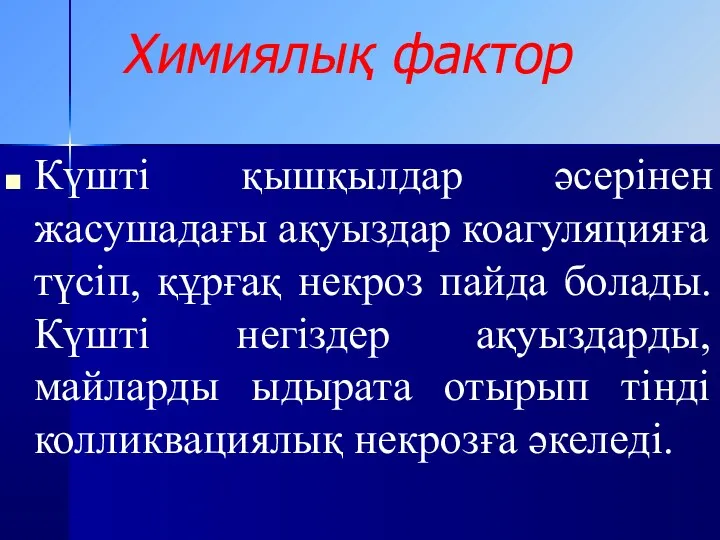 Химиялық фактор

Күшті қышқылдар әсерінен жасушадағы ақуыздар коагуляцияға түсіп, құрғақ некроз пайда болады. Күшті негіздер ақуыздарды, майларды ыдырата отырып тінді колликвациялық некрозға әкеледі.